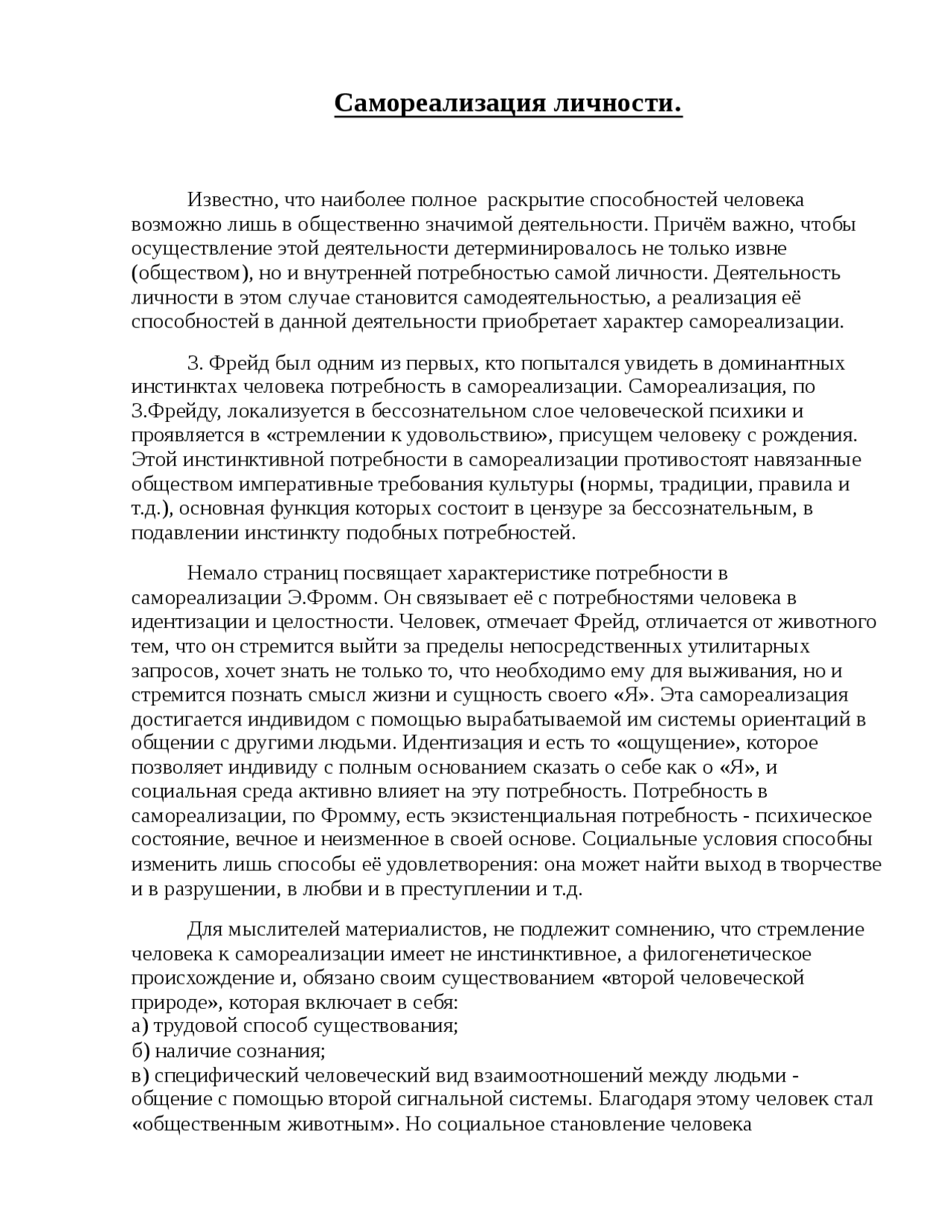 Самореализация личности.

Известно, что наиболее полное раскрытие способностей человека возможно лишь в общественно значимой деятельности. Причём важно, чтобы осуществление этой деятельности детерминировалось не только извне (обществом), но и внутренней потребностью самой личности. Деятельность личности в этом случае становится самодеятельностью, а реализация её способностей в данной деятельности приобретает характер самореализации.

З. Фрейд был одним из первых, кто попытался увидеть в доминантных инстинктах человека потребность в самореализации. Самореализация, по З.Фрейду, локализуется в бессознательном слое человеческой психики и проявляется в «стремлении к удовольствию», присущем человеку с рождения. Этой инстинктивной потребности в самореализации противостоят навязанные обществом императивные требования культуры (нормы, традиции, правила и т.д.), основная функция которых состоит в цензуре за бессознательным, в подавлении инстинкту подобных потребностей.

Немало страниц посвящает характеристике потребности в самореализации Э.Фромм. Он связывает её с потребностями человека в идентизации и целостности. Человек, отмечает Фрейд, отличается от животного тем, что он стремится выйти за пределы непосредственных утилитарных запросов, хочет знать не только то, что необходимо ему для выживания, но и стремится познать смысл жизни и сущность своего «Я». Эта самореализация достигается индивидом с помощью вырабатываемой им системы ориентаций в общении с другими людьми. Идентизация и есть то «ощущение», которое позволяет индивиду с полным основанием сказать о себе как о «Я», и социальная среда активно влияет на эту потребность. Потребность в самореализации, по Фромму, есть экзистенциальная потребность - психическое состояние, вечное и неизменное в своей основе. Социальные условия способны изменить лишь способы её удовлетворения: она может найти выход в творчестве и в разрушении, в любви и в преступлении и т.д.

Для мыслителей материалистов, не подлежит сомнению, что стремление человека к самореализации имеет не инстинктивное, а филогенетическое происхождение и, обязано своим существованием «второй человеческой природе», которая включает в себя:
а) трудовой способ существования;
б) наличие сознания;
в) специфический человеческий вид взаимоотношений между людьми - общение с помощью второй сигнальной системы. Благодаря этому человек стал «общественным животным». Но социальное становление человека